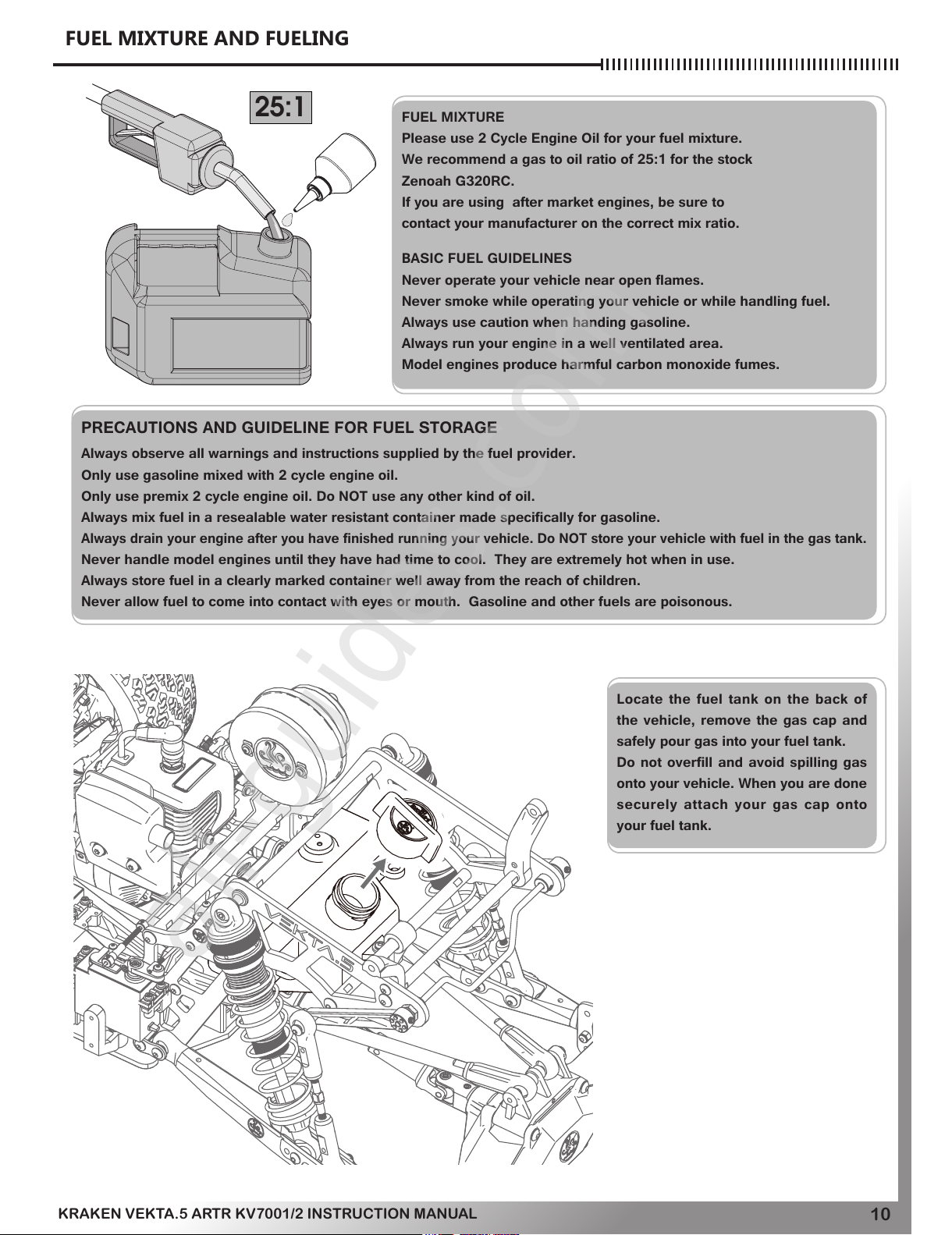 FUEL MIXTURE AND FUELING

25:1

FUEL MIXTURE
Please use 2 Cycle Engine Oil for your fuel mixture.
We recommend a gas to oil ratio of 25:1 for the stock Zenoah G320RC.
If you are using after market engines, be sure to contact your manufacturer on the correct mix ratio.

BASIC FUEL GUIDELINES
Never operate your vehicle near open flames.
Never smoke while operating your vehicle or while handling fuel.
Always use caution when handing gasoline.
Always run your engine in a well ventilated area.
Model engines produce harmful carbon monoxide fumes.

PRECAUTIONS AND GUIDELINE FOR FUEL STORAGE
Always observe all warnings and instructions supplied by the fuel provider.
Only use gasoline mixed with 2 cycle engine oil.
Only use premix 2 cycle engine oil. Do NOT use any other kind of oil.
Always mix fuel in a resealable water resistant container made specifically for gasoline.
Always drain your engine after you have finished running your vehicle. Do NOT store your vehicle with fuel in the gas tank.
Never handle model engines until they have had time to cool. They are extremely hot when in use.
Always store fuel in a clearly marked container well away from the reach of children.
Never allow fuel to come into contact with eyes or mouth. Gasoline and other fuels are poisonous.

Locate the fuel tank on the back of the vehicle, remove the gas cap and safely pour gas into your fuel tank.
Do not overfill and avoid spilling gas onto your vehicle. When you are done securely attach your gas cap onto your fuel tank.

VEKTA.5

KRAKEN VEKTA.5 ARTR KV7001/2 INSTRUCTION MANUAL
10